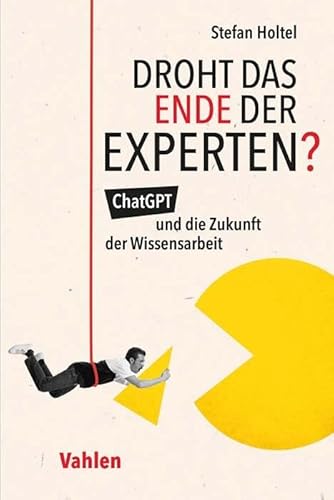 Stefan Holtel

DROHT DAS ENDE DER EXPERTEN?

ChatGPT und die Zukunft der Wissensarbeit

Vahlen